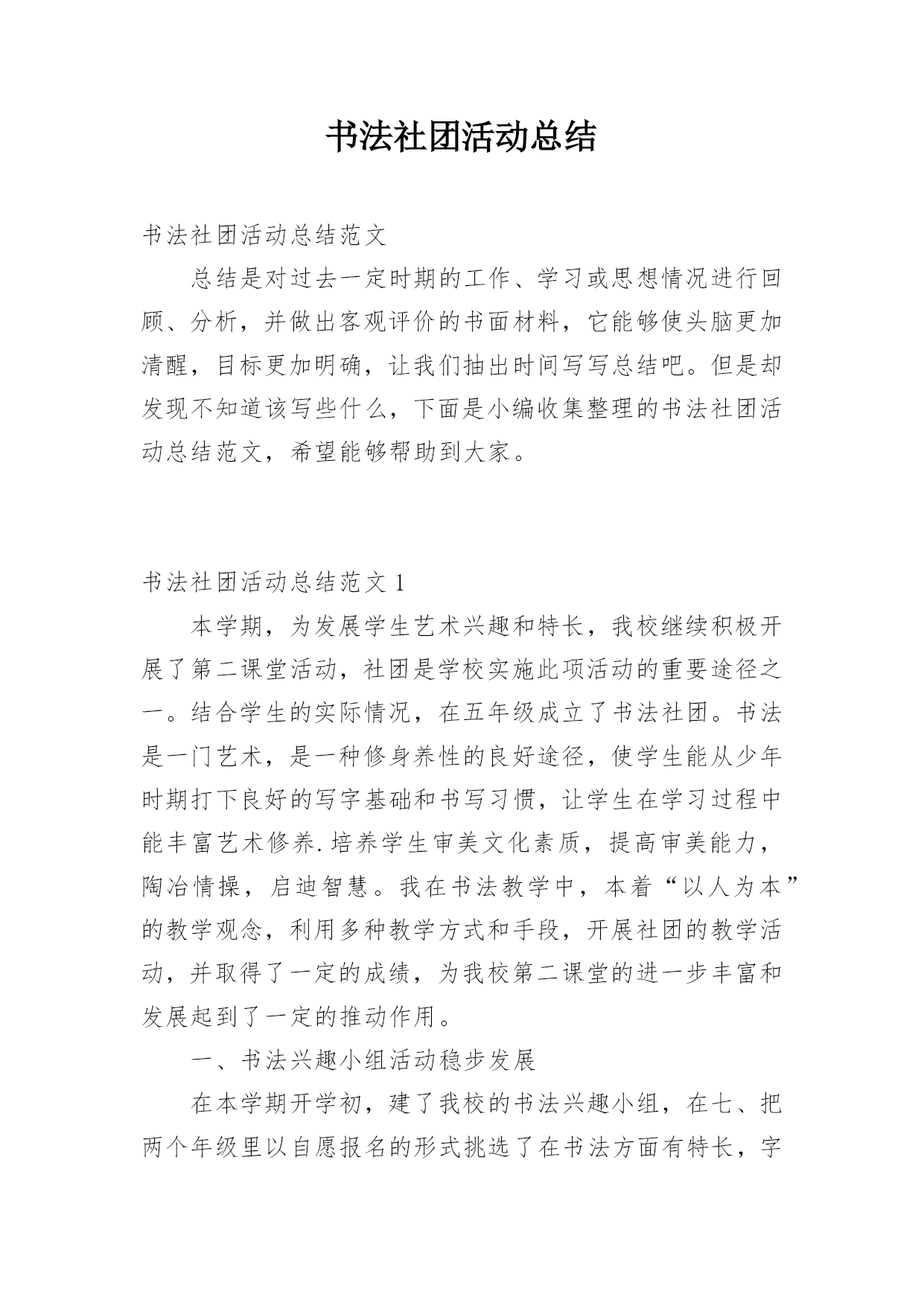 书法社团活动总结

书法社团活动总结范文

总结是对过去一定时期的工作、学习或思想情况进行回顾、分析，并做出客观评价的书面材料，它能够使头脑更加清醒，目标更加明确，让我们抽出时间写写总结吧。但是却发现不知道该写些什么，下面是小编收集整理的书法社团活动总结范文，希望能够帮助到大家。

书法社团活动总结范文 1

本学期，为发展学生艺术兴趣和特长，我校继续积极开展了第二课堂活动，社团是学校实施此项活动的重要途径之一。结合学生的实际情况，在五年级成立了书法社团。书法是一门艺术，是一种修身养性的良好途径，使学生能从少年时期打下良好的写字基础和书写习惯，让学生在学习过程中能丰富艺术修养.培养学生审美文化素质，提高审美能力，陶冶情操，启迪智慧。我在书法教学中，本着“以人为本”的教学观念，利用多种教学方式和手段，开展社团的教学活动，并取得了一定的成绩，为我校第二课堂的进一步丰富和发展起到了一定的推动作用。

一、书法兴趣小组活动稳步发展

在本学期开学初，建了我校的书法兴趣小组，在七、把两个年级里以自愿报名的形式挑选了在书法方面有特长，字